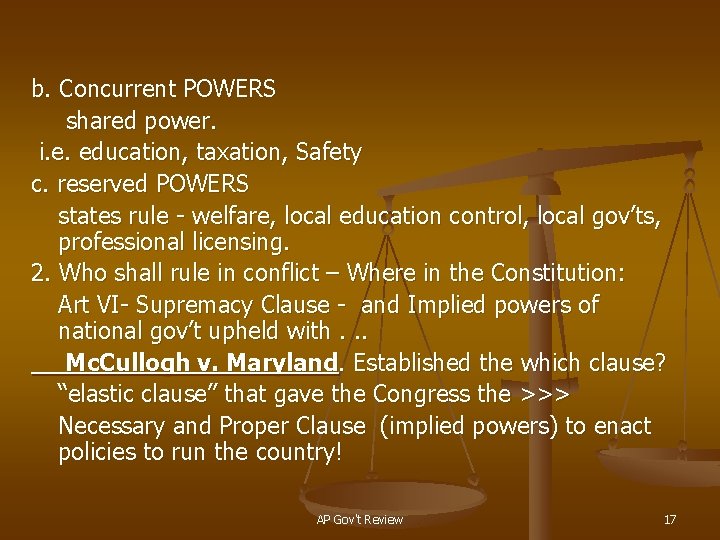 b. Concurrent POWERS

shared power.

i.e. education, taxation, Safety

c. reserved POWERS

states rule - welfare, local education control, local gov'ts, professional licensing.

2. Who shall rule in conflict – Where in the Constitution:

Art VI- Supremacy Clause - and Implied powers of national gov't upheld with . ..

McCullogh v. Maryland. Established the which clause?

"elastic clause" that gave the Congress the >>>

Necessary and Proper Clause (implied powers) to enact policies to run the country!

AP Gov't Review

17